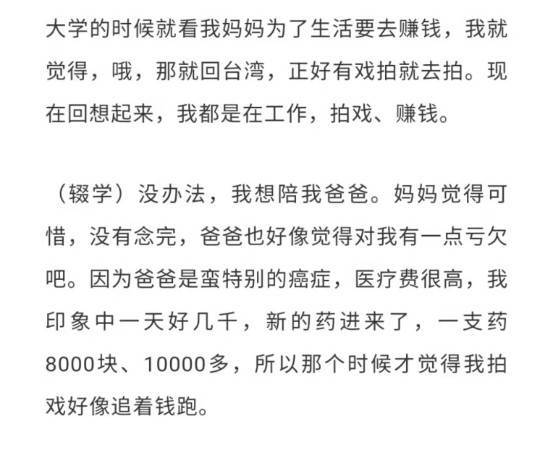 大学的时候就看我妈妈为了生活要去赚钱，我就觉得，哦，那就回台湾，正好有戏拍就去拍。现在回想起来，我都是在工作，拍戏、赚钱。

（辍学）没办法，我想陪我爸爸。妈妈觉得可惜，没有念完，爸爸也好像觉得对我有一点亏欠吧。因为爸爸是蛮特别的癌症，医疗费很高，我印象中一天好几千，新的药进来了，一支药8000块、10000多，所以那个时候才觉得我拍戏好像追着钱跑。